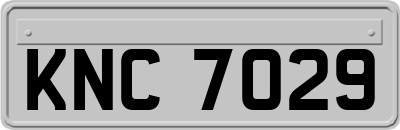 KNC 7029